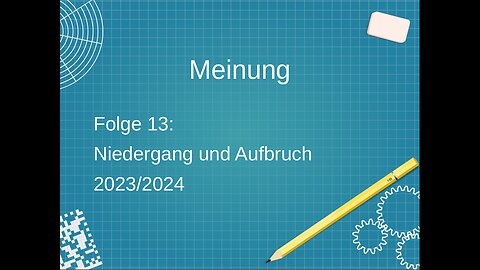 Meinung

Folge 13:
Niedergang und Aufbruch
2023/2024